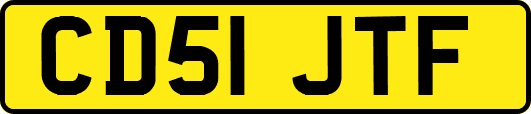 CD51 JTF